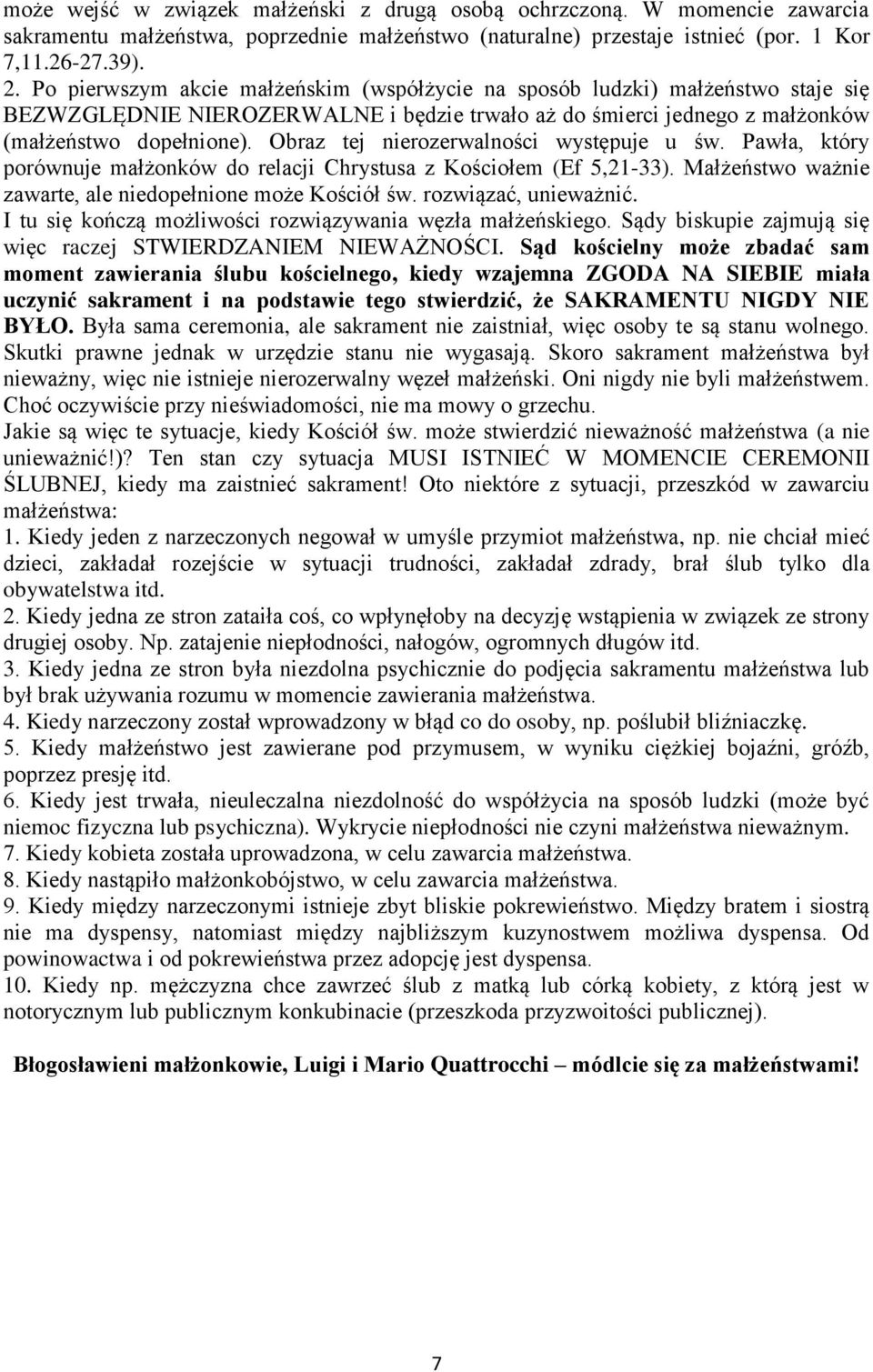 może wejść w związek małżeński z drugą osobą ochrzczoną. W momencie zawarcia sakramentu małżeństwa, poprzednie małżeństwo (naturalne) przestaje istnieć (por. 1 Kor 7,11.26-27.39).

2. Po pierwszym akcie małżeńskim (współżycie na sposób ludzki) małżeństwo staje się BEZWZGLĘDNIE NIEROZERWALNE i będzie trwało aż do śmierci jednego z małżonków (małżeństwo dopełnione). Obraz tej nierozerwalności występuje u św. Pawła, który porównuje małżonków do relacji Chrystusa z Kościołem (Ef 5,21-33). Małżeństwo ważnie zawarte, ale niedopełnione może Kościół św. rozwiązać, unieważnić.

I tu się kończą możliwości rozwiązywania węzła małżeńskiego. Sądy biskupie zajmują się więc raczej STWIERDZANIEM NIEWAŻNOŚCI. Sąd kościelny może zbadać sam moment zawierania ślubu kościelnego, kiedy wzajemna ZGODA NA SIEBIE miała uczynić sakrament i na podstawie tego stwierdzić, że SAKRAMENTU NIGDY NIE BYŁO. Była sama ceremonia, ale sakrament nie zaistniał, więc osoby te są stanu wolnego. Skutki prawne jednak w urzędzie stanu nie wygasają. Skoro sakrament małżeństwa był nieważny, więc nie istnieje nierozerwalny węzeł małżeński. Oni nigdy nie byli małżeństwem. Choć oczywiście przy nieświadomości, nie ma mowy o grzechu.

Jakie są więc te sytuacje, kiedy Kościół św. może stwierdzić nieważność małżeństwa (a nie unieważnić!)? Ten stan czy sytuacja MUSI ISTNIEĆ W MOMENCIE CEREMONII ŚLUBNEJ, kiedy ma zaistnieć sakrament! Oto niektóre z sytuacji, przeszkód w zawarciu małżeństwa:

1. Kiedy jeden z narzeczonych negował w umyśle przymiot małżeństwa, np. nie chciał mieć dzieci, zakładał rozejście w sytuacji trudności, zakładał zdrady, brał ślub tylko dla obywatelstwa itd.

2. Kiedy jedna ze stron zataiła coś, co wpłynęłoby na decyzję wstąpienia w związek ze strony drugiej osoby. Np. zatajenie niepłodności, nałogów, ogromnych długów itd.

3. Kiedy jedna ze stron była niezdolna psychicznie do podjęcia sakramentu małżeństwa lub był brak używania rozumu w momencie zawierania małżeństwa.

4. Kiedy narzeczony został wprowadzony w błąd co do osoby, np. poślubił bliźniaczkę.

5. Kiedy małżeństwo jest zawierane pod przymusem, w wyniku ciężkiej bojaźni, gróźb, poprzez presję itd.

6. Kiedy jest trwała, nieuleczalna niezdolność do współżycia na sposób ludzki (może być niemoc fizyczna lub psychiczna). Wykrycie niepłodności nie czyni małżeństwa nieważnym.

7. Kiedy kobieta została uprowadzona, w celu zawarcia małżeństwa.

8. Kiedy nastąpiło małżonkobójstwo, w celu zawarcia małżeństwa.

9. Kiedy między narzeczonymi istnieje zbyt bliskie pokrewieństwo. Między bratem i siostrą nie ma dyspensy, natomiast między najbliższym kuzynostwem możliwa dyspensa. Od powinowactwa i od pokrewieństwa przez adopcję jest dyspensa.

10. Kiedy np. mężczyzna chce zawrzeć ślub z matką lub córką kobiety, z którą jest w notorycznym lub publicznym konkubinacie (przeszkoda przyzwoitości publicznej).

Błogosławieni małżonkowie, Luigi i Mario Quattrocchi – módlcie się za małżeństwami!

7